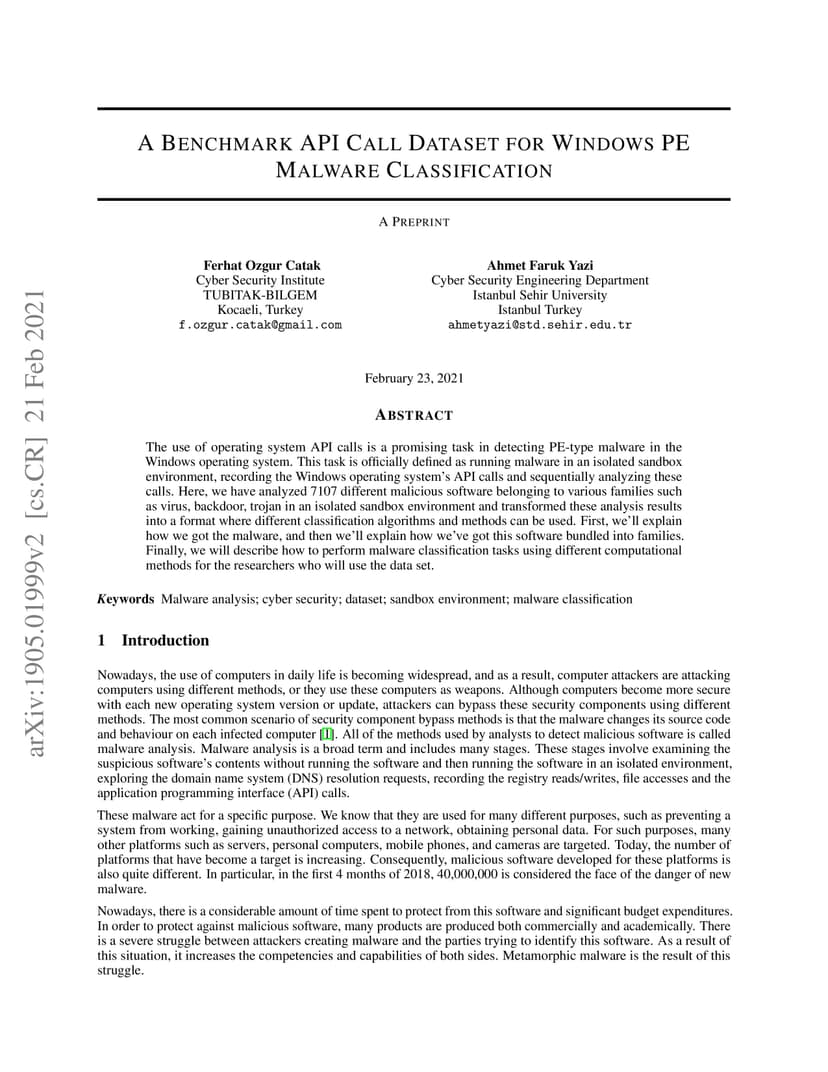 arXiv:1905.01999v2 [cs.CR] 21 Feb 2021

A BENCHMARK API CALL DATASET FOR WINDOWS PE MALWARE CLASSIFICATION

A PREPRINT

Ferhat Ozgur Catak
Cyber Security Institute
TUBITAK-BILGEM
Kocaeli, Turkey
f.ozgur.catak@gmail.com

Ahmet Faruk Yazi
Cyber Security Engineering Department
Istanbul Sehir University
Istanbul Turkey
ahmetyazi@std.sehir.edu.tr

February 23, 2021

ABSTRACT

The use of operating system API calls is a promising task in detecting PE-type malware in the Windows operating system. This task is officially defined as running malware in an isolated sandbox environment, recording the Windows operating system's API calls and sequentially analyzing these calls. Here, we have analyzed 7107 different malicious software belonging to various families such as virus, backdoor, trojan in an isolated sandbox environment and transformed these analysis results into a format where different classification algorithms and methods can be used. First, we'll explain how we got the malware, and then we'll explain how we've got this software bundled into families. Finally, we will describe how to perform malware classification tasks using different computational methods for the researchers who will use the data set.

Keywords Malware analysis; cyber security; dataset; sandbox environment; malware classification

1 Introduction

Nowadays, the use of computers in daily life is becoming widespread, and as a result, computer attackers are attacking computers using different methods, or they use these computers as weapons. Although computers become more secure with each new operating system version or update, attackers can bypass these security components using different methods. The most common scenario of security component bypass methods is that the malware changes its source code and behaviour on each infected computer [1]. All of the methods used by analysts to detect malicious software is called malware analysis. Malware analysis is a broad term and includes many stages. These stages involve examining the suspicious software's contents without running the software and then running the software in an isolated environment, exploring the domain name system (DNS) resolution requests, recording the registry reads/writes, file accesses and the application programming interface (API) calls.

These malware act for a specific purpose. We know that they are used for many different purposes, such as preventing a system from working, gaining unauthorized access to a network, obtaining personal data. For such purposes, many other platforms such as servers, personal computers, mobile phones, and cameras are targeted. Today, the number of platforms that have become a target is increasing. Consequently, malicious software developed for these platforms is also quite different. In particular, in the first 4 months of 2018, 40,000,000 is considered the face of the danger of new malware.

Nowadays, there is a considerable amount of time spent to protect from this software and significant budget expenditures. In order to protect against malicious software, many products are produced both commercially and academically. There is a severe struggle between attackers creating malware and the parties trying to identify this software. As a result of this situation, it increases the competencies and capabilities of both sides. Metamorphic malware is the result of this struggle.